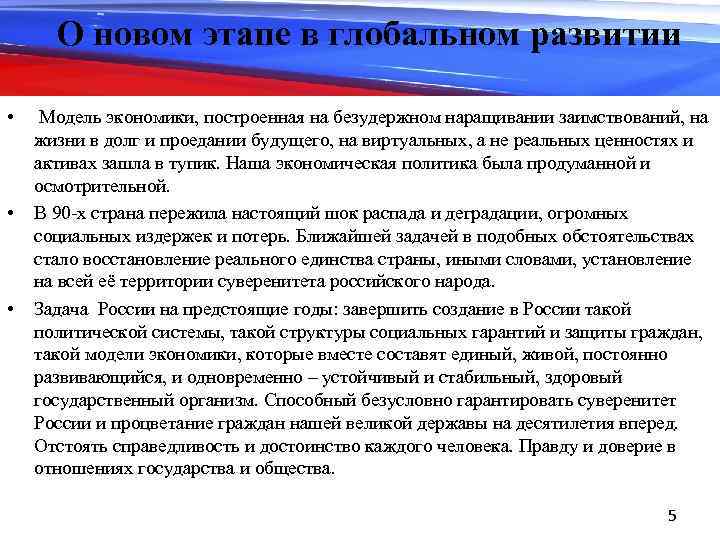 О новом этапе в глобальном развитии

• Модель экономики, построенная на безудержном наращивании заимствований, на жизни в долг и проедании будущего, на виртуальных, а не реальных ценностях и активах зашла в тупик. Наша экономическая политика была продуманной и осмотрительной.

• В 90-х страна пережила настоящий шок распада и деградации, огромных социальных издержек и потерь. Ближайшей задачей в подобных обстоятельствах стало восстановление реального единства страны, иными словами, установление на всей её территории суверенитета российского народа.

• Задача России на предстоящие годы: завершить создание в России такой политической системы, такой структуры социальных гарантий и защиты граждан, такой модели экономики, которые вместе составят единый, живой, постоянно развивающийся, и одновременно – устойчивый и стабильный, здоровый государственный организм. Способный безусловно гарантировать суверенитет России и процветание граждан нашей великой державы на десятилетия вперед. Отстоять справедливость и достоинство каждого человека. Правду и доверие в отношениях государства и общества.

5